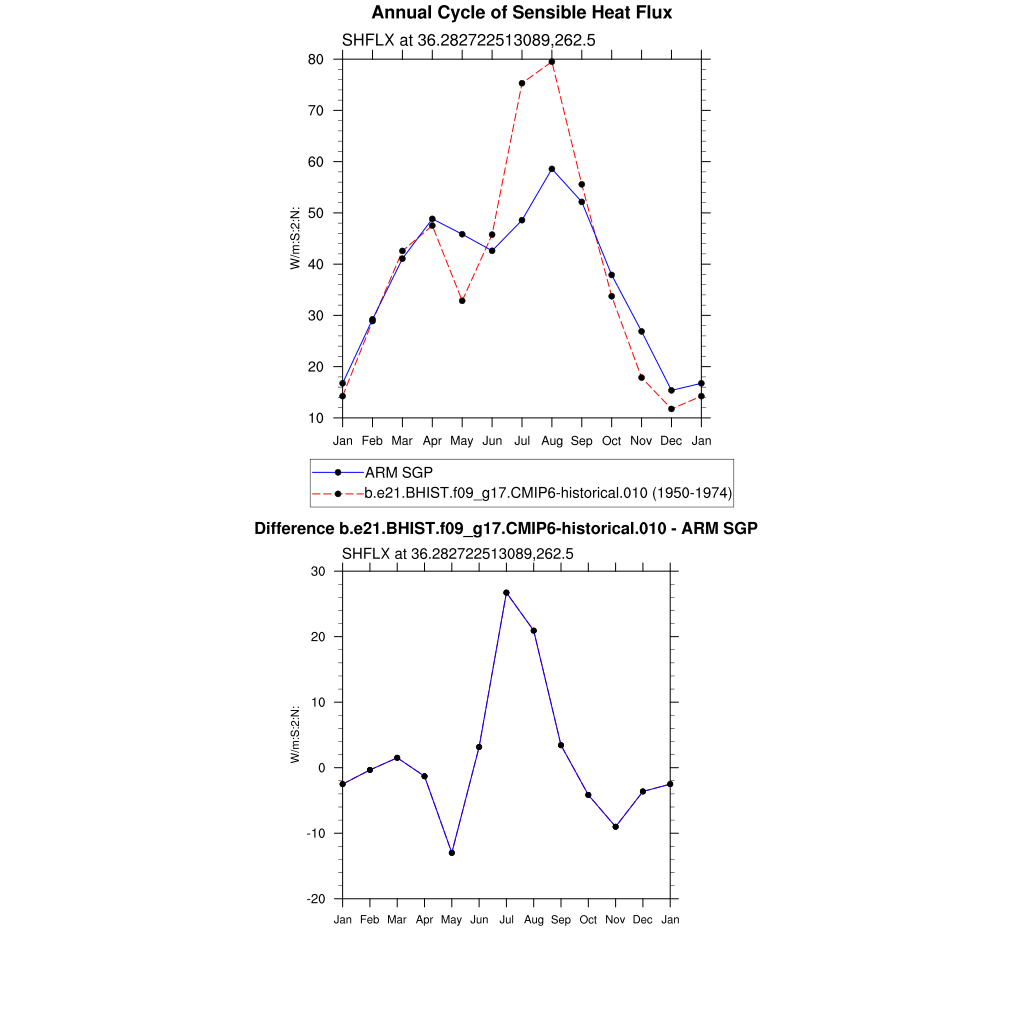 Annual Cycle of Sensible Heat Flux

SHFLX at 36.282722513089,262.5

80
70
60
50
40
30
20
10

W/m:S:2:N:

Jan Feb Mar Apr May Jun Jul Aug Sep Oct Nov Dec Jan

ARM SGP
b.e21.BHIST.f09_g17.CMIP6-historical.010 (1950-1974)

Difference b.e21.BHIST.f09_g17.CMIP6-historical.010 - ARM SGP

SHFLX at 36.282722513089,262.5

30
20
10
0
-10
-20

W/m:S:2:N:

Jan Feb Mar Apr May Jun Jul Aug Sep Oct Nov Dec Jan